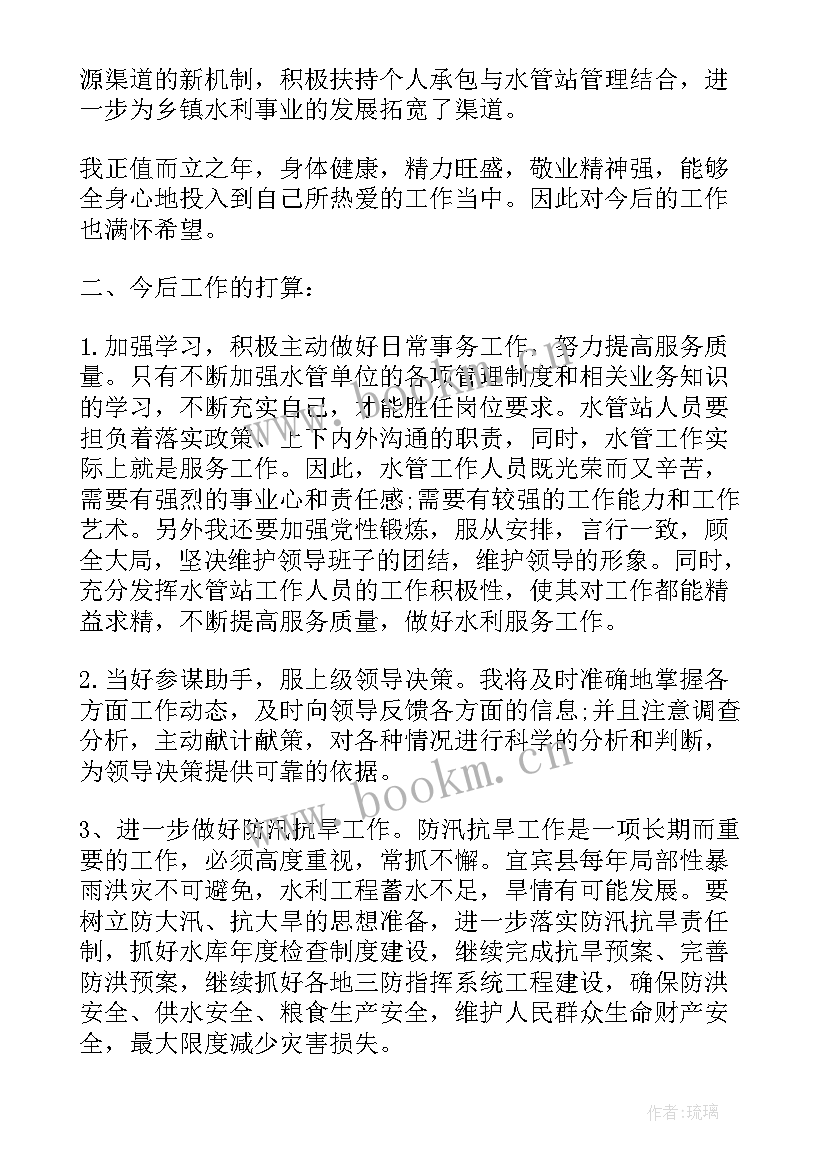 源渠道的新机制，积极扶持个人承包与水管站管理结合，进一步为乡镇水利事业的发展拓宽了渠道。

我正值而立之年，身体健康，精力旺盛，敬业精神强，能够全身心地投入到自己所热爱的工作当中。因此对今后的工作也满怀希望。

二、今后工作的打算：

1.加强学习，积极主动做好日常事务工作，努力提高服务质量。只有不断加强水管单位的各项管理制度和相关业务知识的学习，不断充实自己，才能胜任岗位要求。水管站人员要担负着落实政策、上下内外沟通的职责，同时，水管工作实际上就是服务工作。因此，水管工作人员既光荣而又辛苦，需要有强烈的事业心和责任感;需要有较强的工作能力和工作艺术。另外我还要加强党性锻炼，服从安排，言行一致，顾全大局，坚决维护领导班子的团结，维护领导的形象。同时，充分发挥水管站工作人员的工作积极性，使其对工作都能精益求精，不断提高服务质量，做好水利服务工作。

2.当好参谋助手，服上级领导决策。我将及时准确地掌握各方面工作动态，及时向领导反馈各方面的信息;并且注意调查分析，主动献计献策，对各种情况进行科学的分析和判断，为领导决策提供可靠的依据。

3、进一步做好防汛抗旱工作。防汛抗旱工作是一项长期而重要的工作，必须高度重视，常抓不懈。宜宾县每年局部性暴雨洪灾不可避免，水利工程蓄水不足，旱情有可能发展。要树立防大汛、抗大旱的思想准备，进一步落实防汛抗旱责任制，抓好水库年度检查制度建设，继续完成抗旱预案、完善防洪预案，继续抓好各地三防指挥系统工程建设，确保防洪安全、供水安全、粮食生产安全，维护人民群众生命财产安全，最大限度减少灾害损失。

www.bookm.cn

作者:琉璃